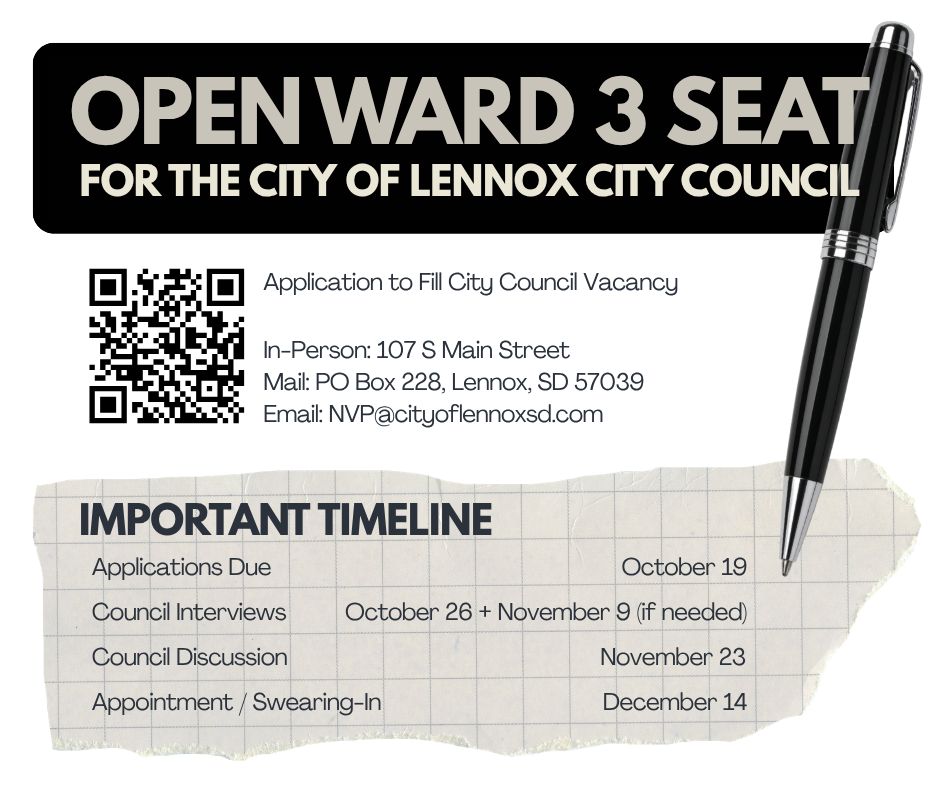 OPEN WARD 3 SEAT
FOR THE CITY OF LENNOX CITY COUNCIL

Application to Fill City Council Vacancy

In-Person: 107 S Main Street
Mail: PO Box 228, Lennox, SD 57039
Email: NVP@cityoflennoxsd.com

IMPORTANT TIMELINE

| | |
|---|---|
| Applications Due | October 19 |
| Council Interviews | October 26 + November 9 (if needed) |
| Council Discussion | November 23 |
| Appointment / Swearing-In | December 14 |